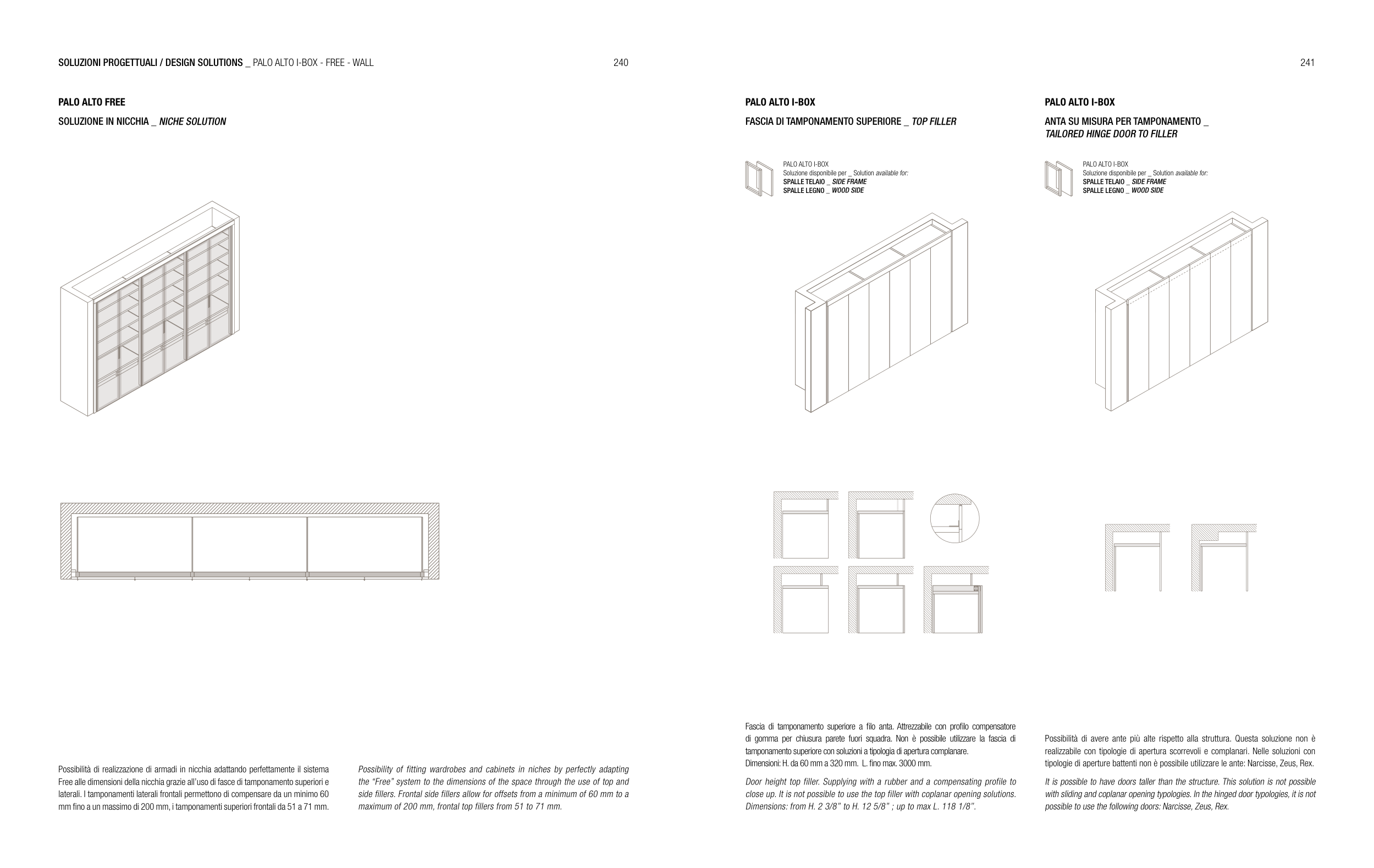 SOLUZIONI PROGETTUALI / DESIGN SOLUTIONS _ PALO ALTO I-BOX - FREE - WALL

240

PALO ALTO FREE

SOLUZIONE IN NICCHIA _ NICHE SOLUTION

Possibilità di realizzazione di armadi in nicchia adattando perfettamente il sistema Free alle dimensioni della nicchia grazie all'uso di fasce di tamponamento superiori e laterali. I tamponamenti laterali frontali permettono di compensare da un minimo 60 mm fino a un massimo di 200 mm, i tamponamenti superiori frontali da 51 a 71 mm.

Possibility of fitting wardrobes and cabinets in niches by perfectly adapting the "Free" system to the dimensions of the space through the use of top and side fillers. Frontal side fillers allow for offsets from a minimum of 60 mm to a maximum of 200 mm, frontal top fillers from 51 to 71 mm.

241

PALO ALTO I-BOX

FASCIA DI TAMPONAMENTO SUPERIORE _ TOP FILLER

PALO ALTO I-BOX
Soluzione disponibile per _ Solution available for:
SPALLE TELAIO _ SIDE FRAME
SPALLE LEGNO _ WOOD SIDE

Fascia di tamponamento superiore a filo anta. Attrezzabile con profilo compensatore di gomma per chiusura parete fuori squadra. Non è possibile utilizzare la fascia di tamponamento superiore con soluzioni a tipologia di apertura complanare.
Dimensioni: H. da 60 mm a 320 mm. L. fino max. 3000 mm.

Door height top filler. Supplying with a rubber and a compensating profile to close up. It is not possible to use the top filler with coplanar opening solutions. Dimensions: from H. 2 3/8" to H. 12 5/8" ; up to max L. 118 1/8".

PALO ALTO I-BOX

ANTA SU MISURA PER TAMPONAMENTO _ TAILORED HINGE DOOR TO FILLER

PALO ALTO I-BOX
Soluzione disponibile per _ Solution available for:
SPALLE TELAIO _ SIDE FRAME
SPALLE LEGNO _ WOOD SIDE

Possibilità di avere ante più alte rispetto alla struttura. Questa soluzione non è realizzabile con tipologie di apertura scorrevoli e complanari. Nelle soluzioni con tipologie di aperture battenti non è possibile utilizzare le ante: Narcisse, Zeus, Rex.

It is possible to have doors taller than the structure. This solution is not possible with sliding and coplanar opening typologies. In the hinged door typologies, it is not possible to use the following doors: Narcisse, Zeus, Rex.